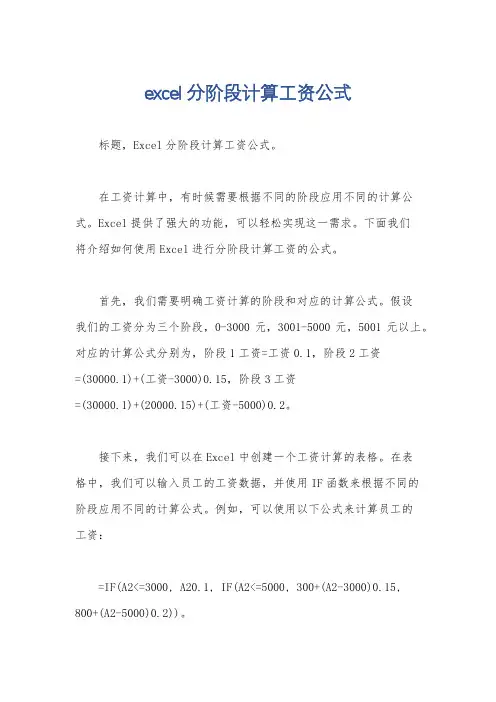 excel 分阶段计算工资公式

标题，Excel 分阶段计算工资公式。

在工资计算中，有时候需要根据不同的阶段应用不同的计算公式。Excel 提供了强大的功能，可以轻松实现这一需求。下面我们将介绍如何使用 Excel 进行分阶段计算工资的公式。

首先，我们需要明确工资计算的阶段和对应的计算公式。假设我们的工资分为三个阶段，0-3000 元，3001-5000 元，5001 元以上。对应的计算公式分别为，阶段 1 工资=工资 0.1，阶段 2 工资=(30000.1)+(工资-3000)0.15，阶段 3 工资=(30000.1)+(20000.15)+(工资-5000)0.2。

接下来，我们可以在 Excel 中创建一个工资计算的表格。在表格中，我们可以输入员工的工资数据，并使用 IF 函数来根据不同的阶段应用不同的计算公式。例如，可以使用以下公式来计算员工的工资：

=IF(A2<=3000, A20.1, IF(A2<=5000, 300+(A2-3000)0.15, 800+(A2-5000)0.2))。